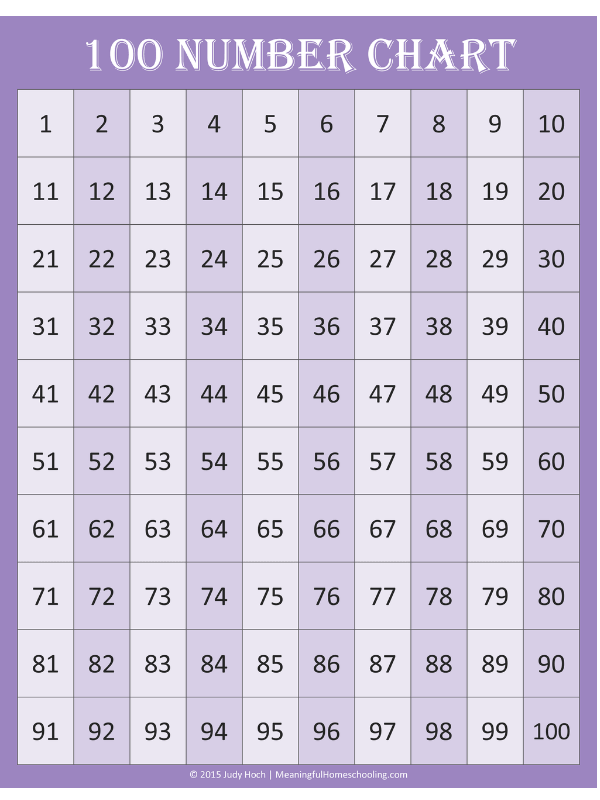 100 NUMBER CHART

| 1 | 2 | 3 | 4 | 5 | 6 | 7 | 8 | 9 | 10 |
|---|---|---|---|---|---|---|---|---|---|
| 11 | 12 | 13 | 14 | 15 | 16 | 17 | 18 | 19 | 20 |
| 21 | 22 | 23 | 24 | 25 | 26 | 27 | 28 | 29 | 30 |
| 31 | 32 | 33 | 34 | 35 | 36 | 37 | 38 | 39 | 40 |
| 41 | 42 | 43 | 44 | 45 | 46 | 47 | 48 | 49 | 50 |
| 51 | 52 | 53 | 54 | 55 | 56 | 57 | 58 | 59 | 60 |
| 61 | 62 | 63 | 64 | 65 | 66 | 67 | 68 | 69 | 70 |
| 71 | 72 | 73 | 74 | 75 | 76 | 77 | 78 | 79 | 80 |
| 81 | 82 | 83 | 84 | 85 | 86 | 87 | 88 | 89 | 90 |
| 91 | 92 | 93 | 94 | 95 | 96 | 97 | 98 | 99 | 100 |

© 2015 Judy Hoch | MeaningfulHomeschooling.com